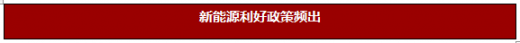 新能源利好政策频出